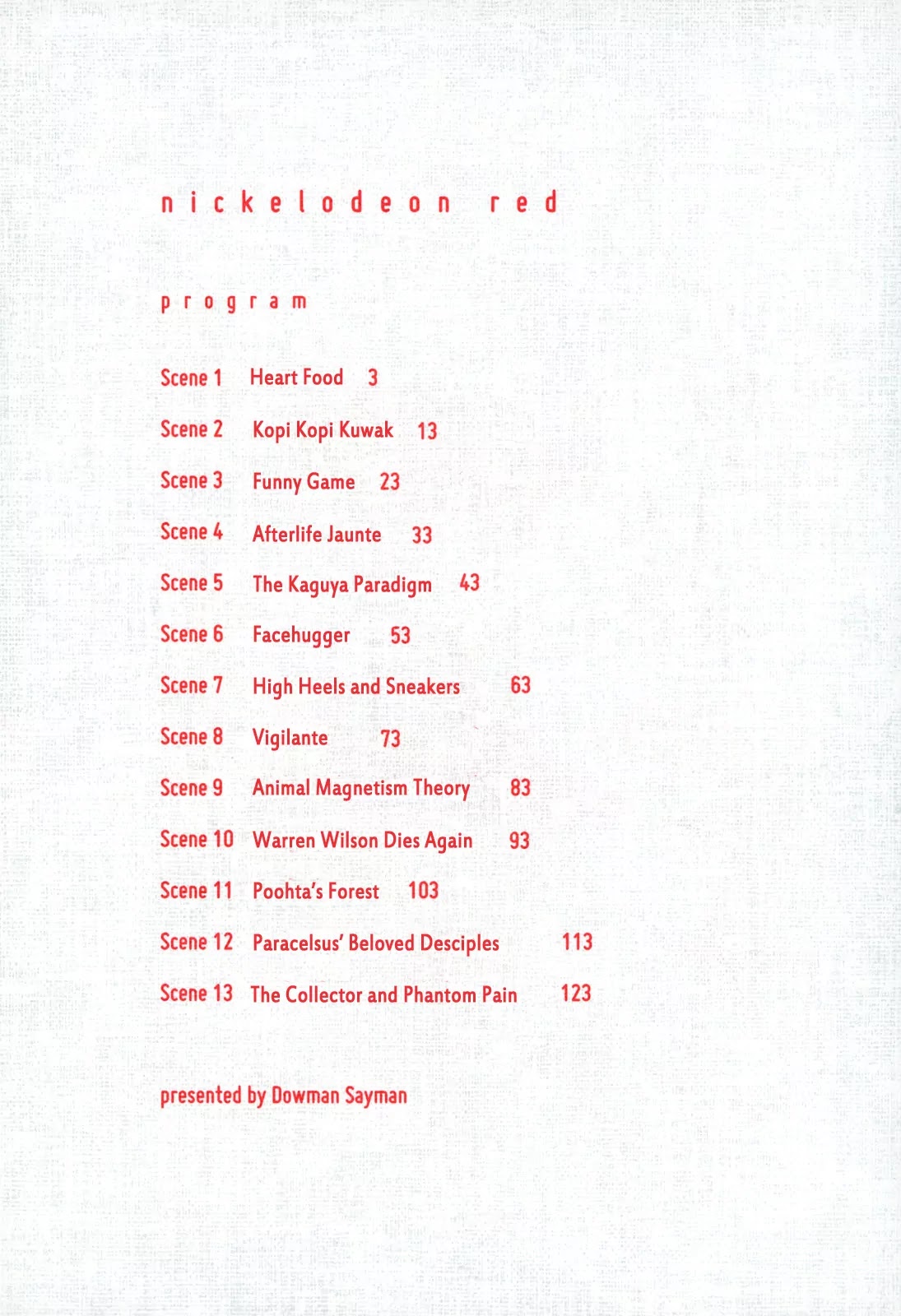 nickelodeon red

program

Scene 1 Heart Food 3

Scene 2 Kopi Kopi Kuwak 13

Scene 3 Funny Game 23

Scene 4 Afterlife Jaunte 33

Scene 5 The Kaguya Paradigm 43

Scene 6 Facehugger 53

Scene 7 High Heels and Sneakers 63

Scene 8 Vigilante 73

Scene 9 Animal Magnetism Theory 83

Scene 10 Warren Wilson Dies Again 93

Scene 11 Poohta's Forest 103

Scene 12 Paracelsus' Beloved Desciples 113

Scene 13 The Collector and Phantom Pain 123

presented by Dowman Sayman